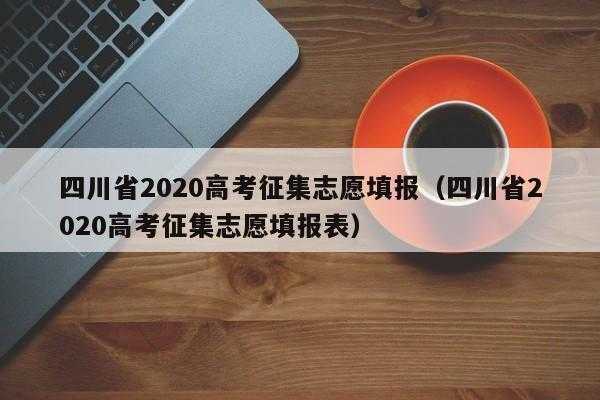 四川省2020高考征集志愿填报（四川省2020高考征集志愿填报表）